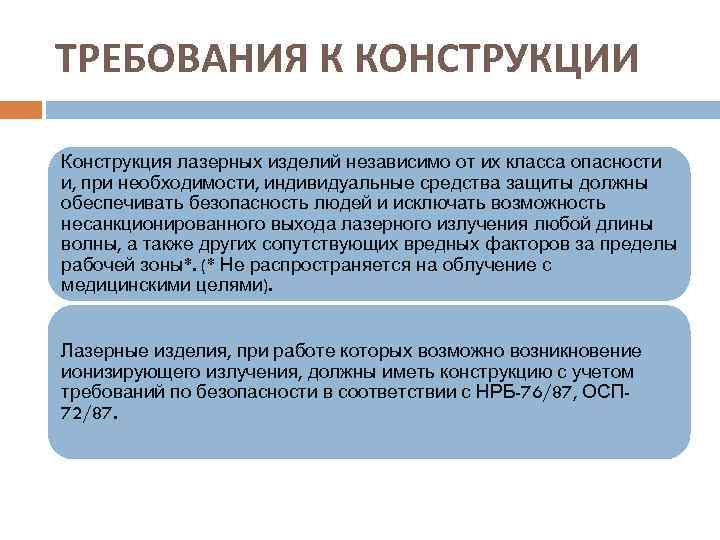 ТРЕБОВАНИЯ К КОНСТРУКЦИИ

Конструкция лазерных изделий независимо от их класса опасности и, при необходимости, индивидуальные средства защиты должны обеспечивать безопасность людей и исключать возможность несанкционированного выхода лазерного излучения любой длины волны, а также других сопутствующих вредных факторов за пределы рабочей зоны*. (* Не распространяется на облучение с медицинскими целями).

Лазерные изделия, при работе которых возможно возникновение ионизирующего излучения, должны иметь конструкцию с учетом требований по безопасности в соответствии с НРБ-76/87, ОСП-72/87.